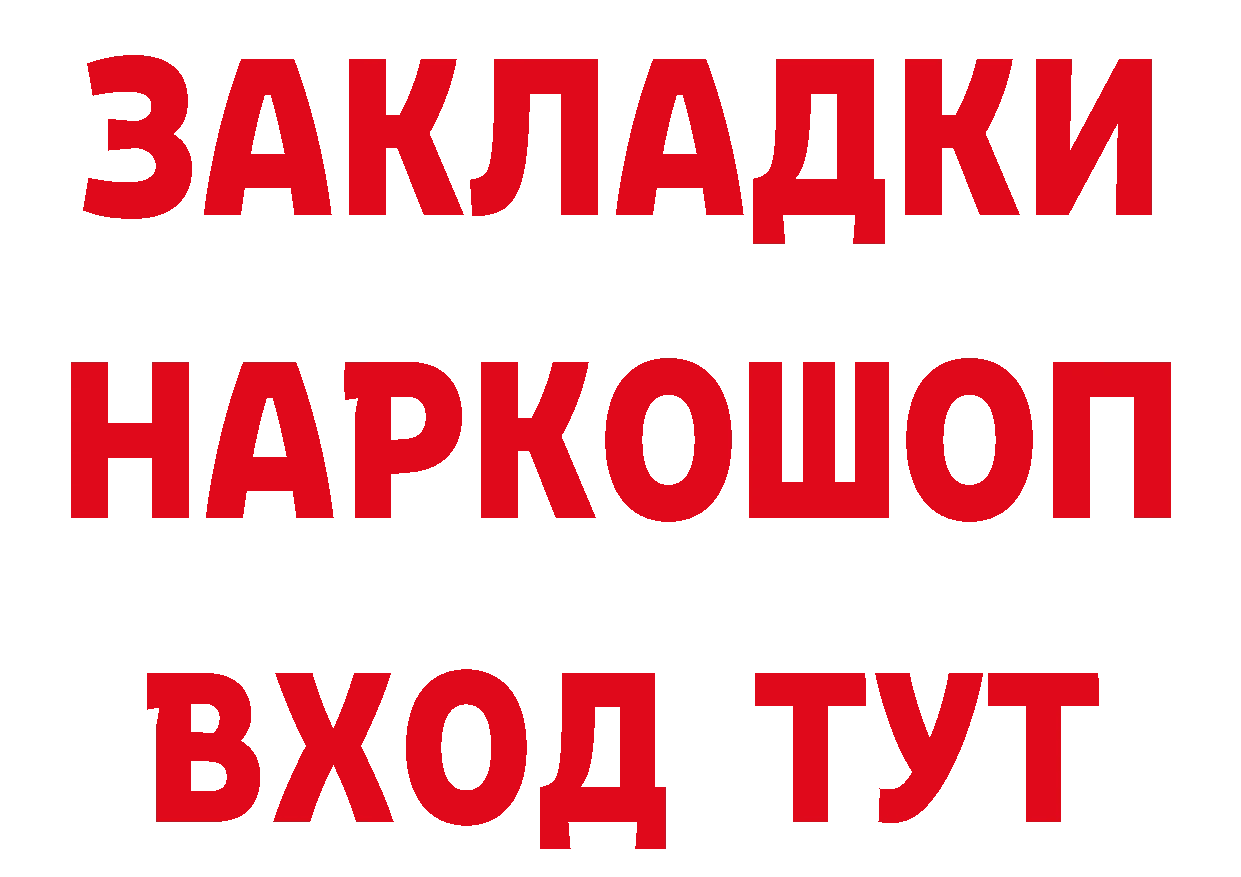 ЗАКЛАДКИ НАРКОШОП ВХОД ТУТ